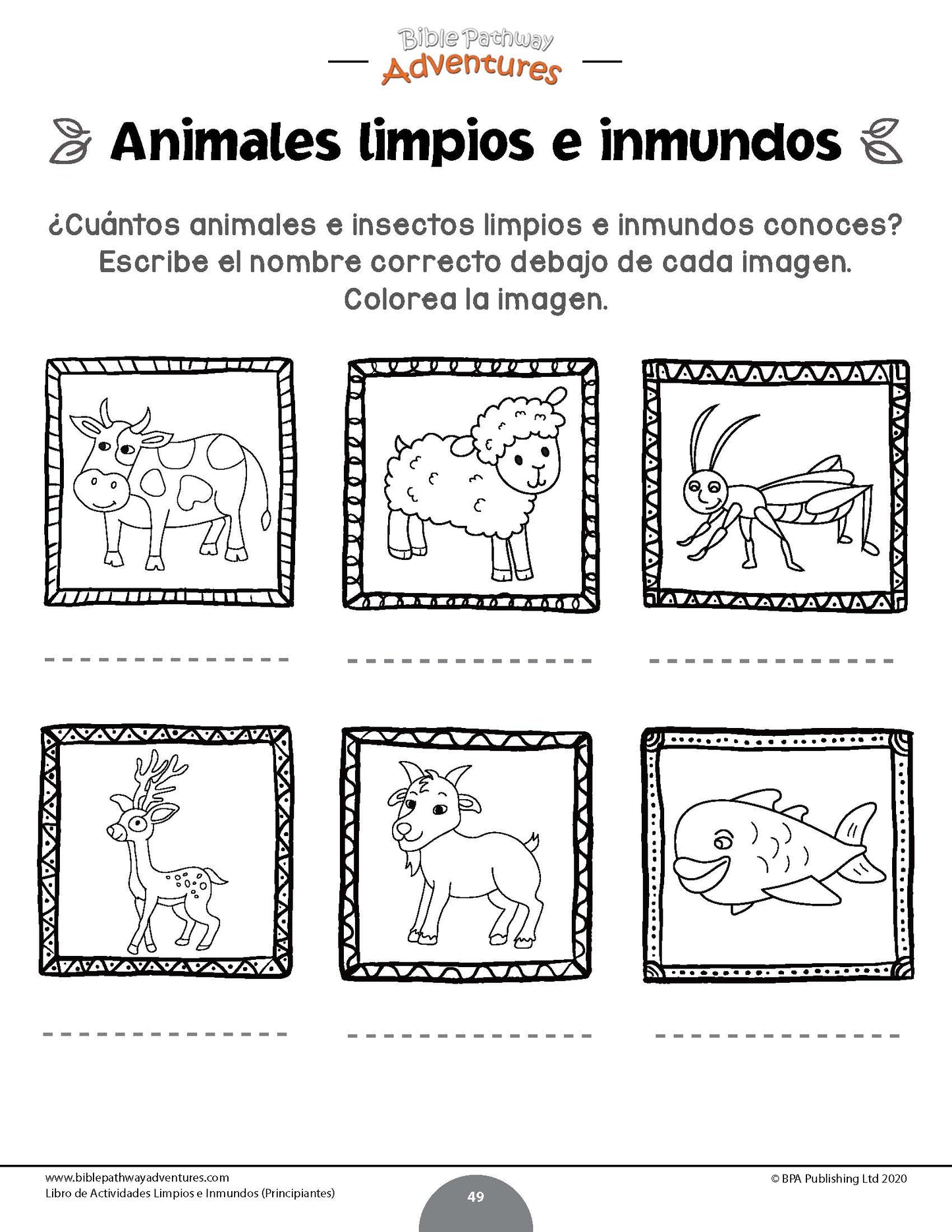 Bible Pathway
Adventures

Animales limpios e inmundos

¿Cuántos animales e insectos limpios e inmundos conoces? Escribe el nombre correcto debajo de cada imagen. Colorea la imagen.

____ ____ ____

____ ____ ____

www.biblepathwayadventures.com
Libro de Actividades Limpios e Inmundos (Principiantes)

49

© BPA Publishing Ltd 2020